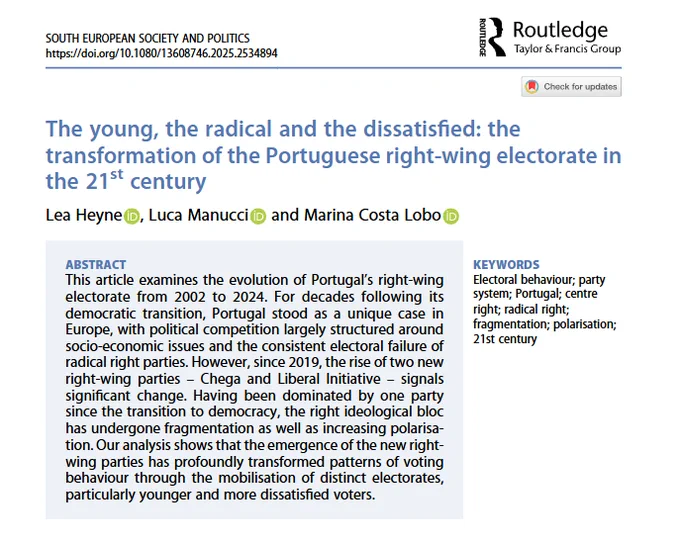 SOUTH EUROPEAN SOCIETY AND POLITICS
https://doi.org/10.1080/13608746.2025.2534894

ROUTLEDGE
Routledge
Taylor & Francis Group

Check for updates

The young, the radical and the dissatisfied: the transformation of the Portuguese right-wing electorate in the 21$^{st}$ century

Lea Heyne, Luca Manucci and Marina Costa Lobo

ABSTRACT
This article examines the evolution of Portugal's right-wing electorate from 2002 to 2024. For decades following its democratic transition, Portugal stood as a unique case in Europe, with political competition largely structured around socio-economic issues and the consistent electoral failure of radical right parties. However, since 2019, the rise of two new right-wing parties – Chega and Liberal Initiative – signals significant change. Having been dominated by one party since the transition to democracy, the right ideological bloc has undergone fragmentation as well as increasing polarisation. Our analysis shows that the emergence of the new right-wing parties has profoundly transformed patterns of voting behaviour through the mobilisation of distinct electorates, particularly younger and more dissatisfied voters.

KEYWORDS
Electoral behaviour; party system; Portugal; centre right; radical right; fragmentation; polarisation; 21st century